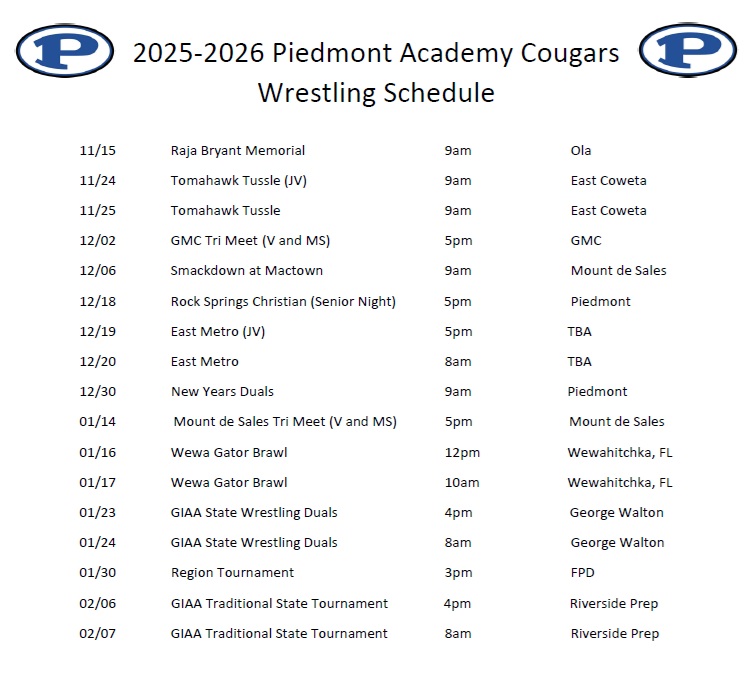 P

2025-2026 Piedmont Academy Cougars
Wrestling Schedule

P

| | | | |
|---|---|---|---|
| 11/15 | Raja Bryant Memorial | 9am | Ola |
| 11/24 | Tomahawk Tussle (JV) | 9am | East Coweta |
| 11/25 | Tomahawk Tussle | 9am | East Coweta |
| 12/02 | GMC Tri Meet (V and MS) | 5pm | GMC |
| 12/06 | Smackdown at Mactown | 9am | Mount de Sales |
| 12/18 | Rock Springs Christian (Senior Night) | 5pm | Piedmont |
| 12/19 | East Metro (JV) | 5pm | TBA |
| 12/20 | East Metro | 8am | TBA |
| 12/30 | New Years Duals | 9am | Piedmont |
| 01/14 | Mount de Sales Tri Meet (V and MS) | 5pm | Mount de Sales |
| 01/16 | Wewa Gator Brawl | 12pm | Wewahitchka, FL |
| 01/17 | Wewa Gator Brawl | 10am | Wewahitchka, FL |
| 01/23 | GIAA State Wrestling Duals | 4pm | George Walton |
| 01/24 | GIAA State Wrestling Duals | 8am | George Walton |
| 01/30 | Region Tournament | 3pm | FPD |
| 02/06 | GIAA Traditional State Tournament | 4pm | Riverside Prep |
| 02/07 | GIAA Traditional State Tournament | 8am | Riverside Prep |